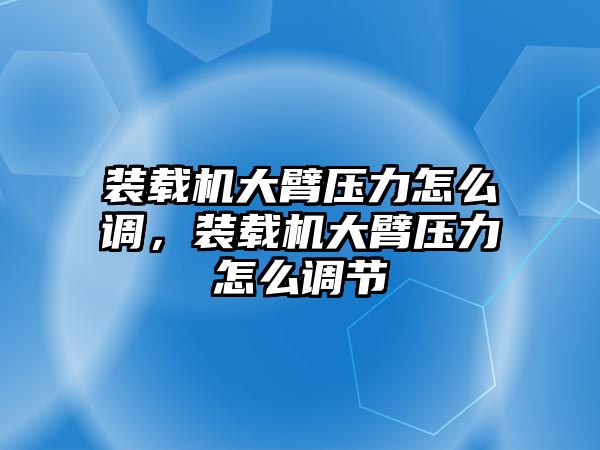 装载机大臂压力怎么调，装载机大臂压力怎么调节